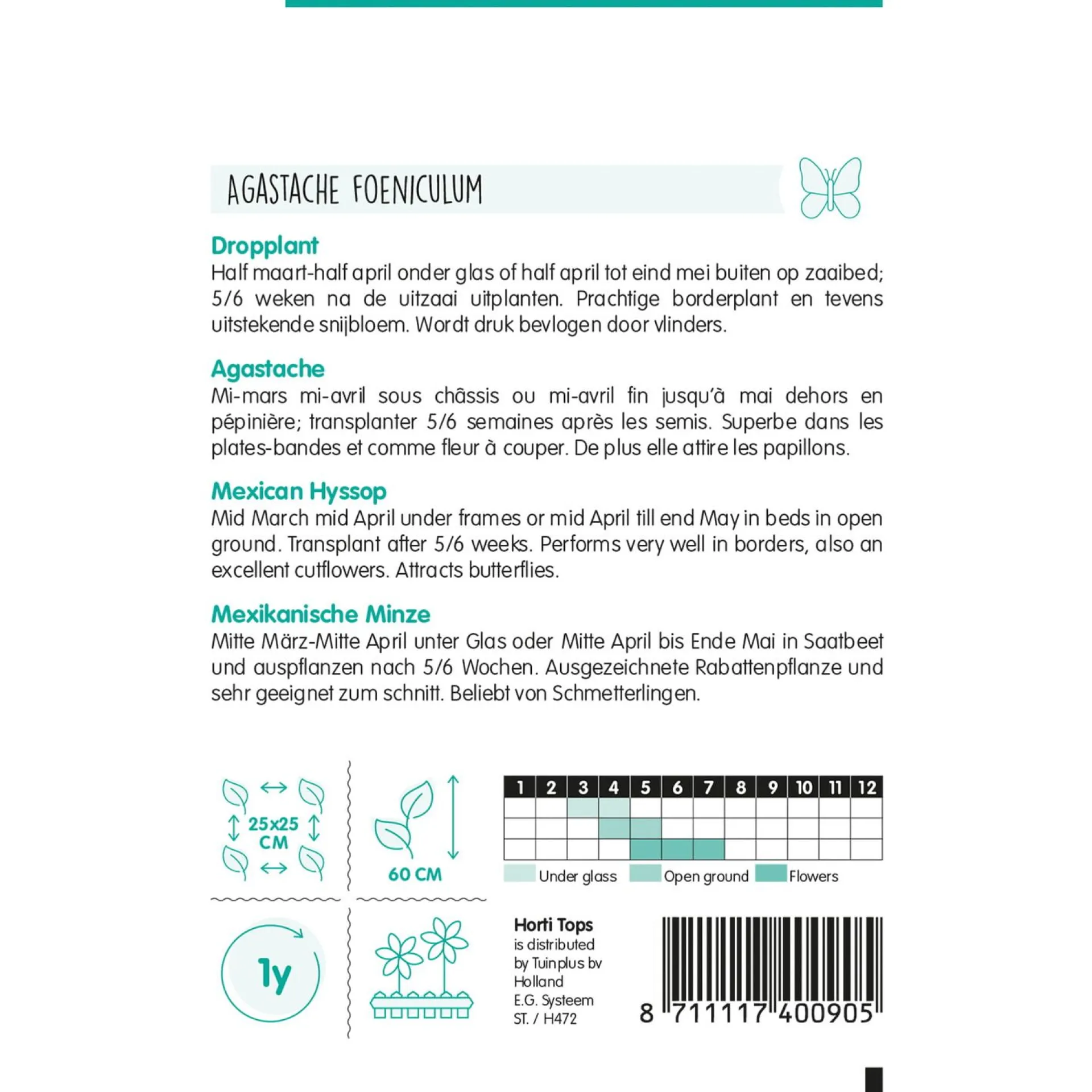 AGASTACHE FOENICULUM

Dropplant
Half maart-half april onder glas of half april tot eind mei buiten op zaaibed; 5/6 weken na de uitzaai uitplanten. Prachtige borderplant en tevens uitstekende snijbloem. Wordt druk bevlogen door vlinders.

Agastache
Mi-mars mi-avril sous châssis ou mi-avril fin jusqu'à mai dehors en pépinière; transplanter 5/6 semaines après les semis. Superbe dans les plates-bandes et comme fleur à couper. De plus elle attire les papillons.

Mexican Hyssop
Mid March mid April under frames or mid April till end May in beds in open ground. Transplant after 5/6 weeks. Performs very well in borders, also an excellent cutflowers. Attracts butterflies.

Mexikanische Minze
Mitte März-Mitte April unter Glas oder Mitte April bis Ende Mai in Saatbeet und auspflanzen nach 5/6 Wochen. Ausgezeichnete Rabattenpflanze und sehr geeignet zum schnitt. Beliebt von Schmetterlingen.

25x25 CM

60 CM

| 1 | 2 | 3 | 4 | 5 | 6 | 7 | 8 | 9 | 10 | 11 | 12 |
|---|---|---|---|---|---|---|---|---|---|---|---|
| | | | | | | | | | | | |
| | | | | | | | | | | | |
| | | | | | | | | | | | |

Under glass Open ground Flowers

1y

Horti Tops
is distributed by Tuinplus bv Holland
E.G. Systeem
ST. / H472

8 711117 400905